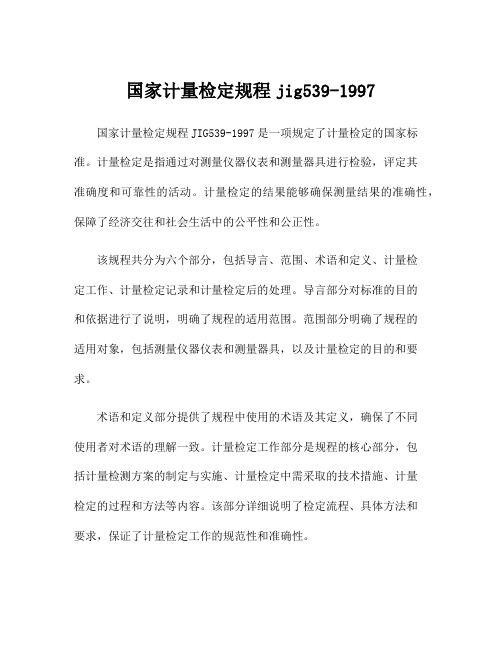 国家计量检定规程 jig539-1997

国家计量检定规程 JIG539-1997 是一项规定了计量检定的国家标准。计量检定是指通过对测量仪器仪表和测量器具进行检验，评定其准确度和可靠性的活动。计量检定的结果能够确保测量结果的准确性，保障了经济交往和社会生活中的公平性和公正性。

该规程共分为六个部分，包括导言、范围、术语和定义、计量检定工作、计量检定记录和计量检定后的处理。导言部分对标准的目的和依据进行了说明，明确了规程的适用范围。范围部分明确了规程的适用对象，包括测量仪器仪表和测量器具，以及计量检定的目的和要求。

术语和定义部分提供了规程中使用的术语及其定义，确保了不同使用者对术语的理解一致。计量检定工作部分是规程的核心部分，包括计量检测方案的制定与实施、计量检定中需采取的技术措施、计量检定的过程和方法等内容。该部分详细说明了检定流程、具体方法和要求，保证了计量检定工作的规范性和准确性。